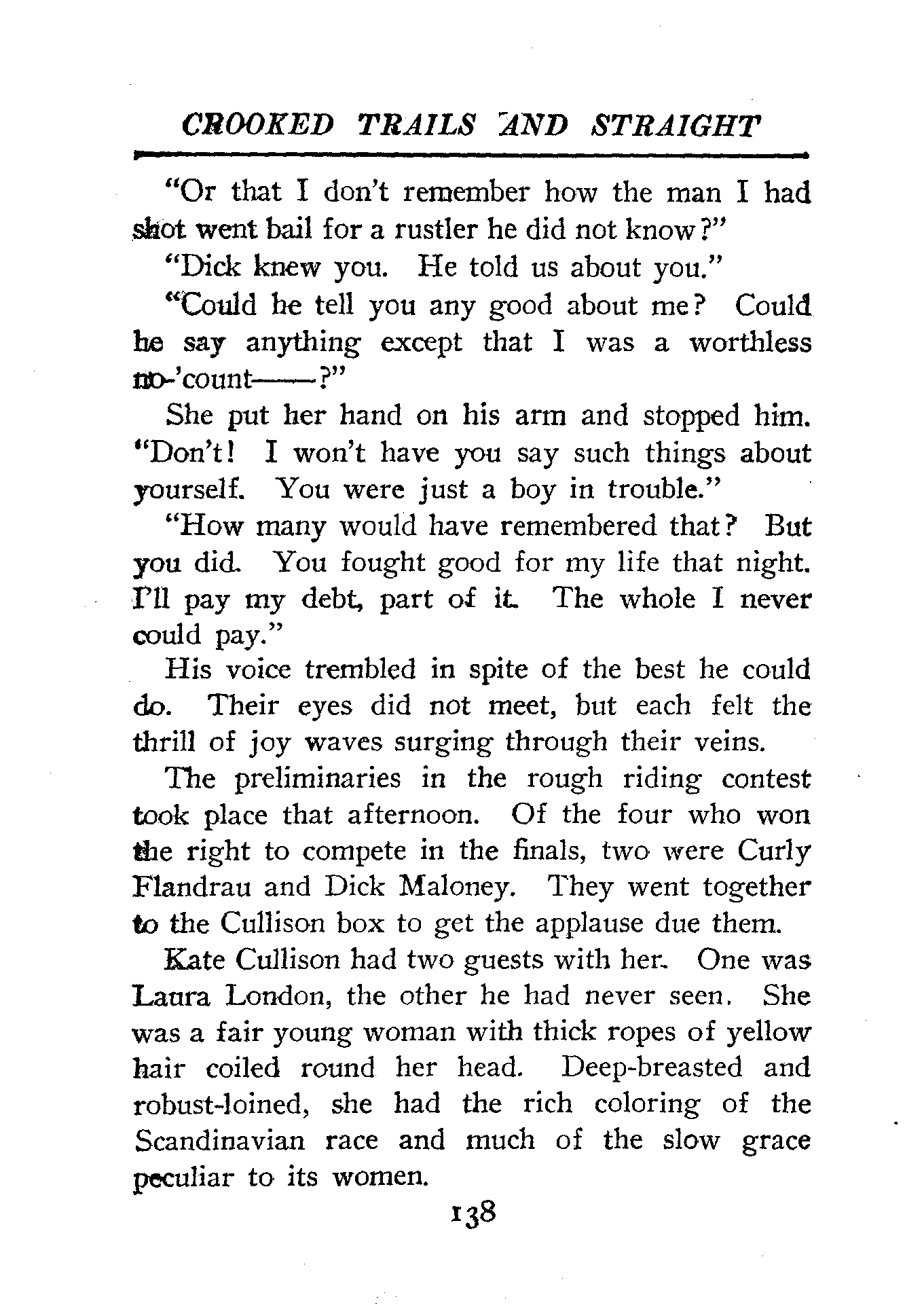 CROOKED TRAILS AND STRAIGHT

"Or that I don't remember how the man I had shot went bail for a rustler he did not know?"

"Dick knew you. He told us about you."

"Could he tell you any good about me? Could he say anything except that I was a worthless no-'count——?"

She put her hand on his arm and stopped him. "Don't! I won't have you say such things about yourself. You were just a boy in trouble."

"How many would have remembered that? But you did. You fought good for my life that night. I'll pay my debt, part of it. The whole I never could pay."

His voice trembled in spite of the best he could do. Their eyes did not meet, but each felt the thrill of joy waves surging through their veins.

The preliminaries in the rough riding contest took place that afternoon. Of the four who won the right to compete in the finals, two were Curly Flandrau and Dick Maloney. They went together to the Cullison box to get the applause due them.

Kate Cullison had two guests with her. One was Laura London, the other he had never seen. She was a fair young woman with thick ropes of yellow hair coiled round her head. Deep-breasted and robust-loined, she had the rich coloring of the Scandinavian race and much of the slow grace peculiar to its women.

138